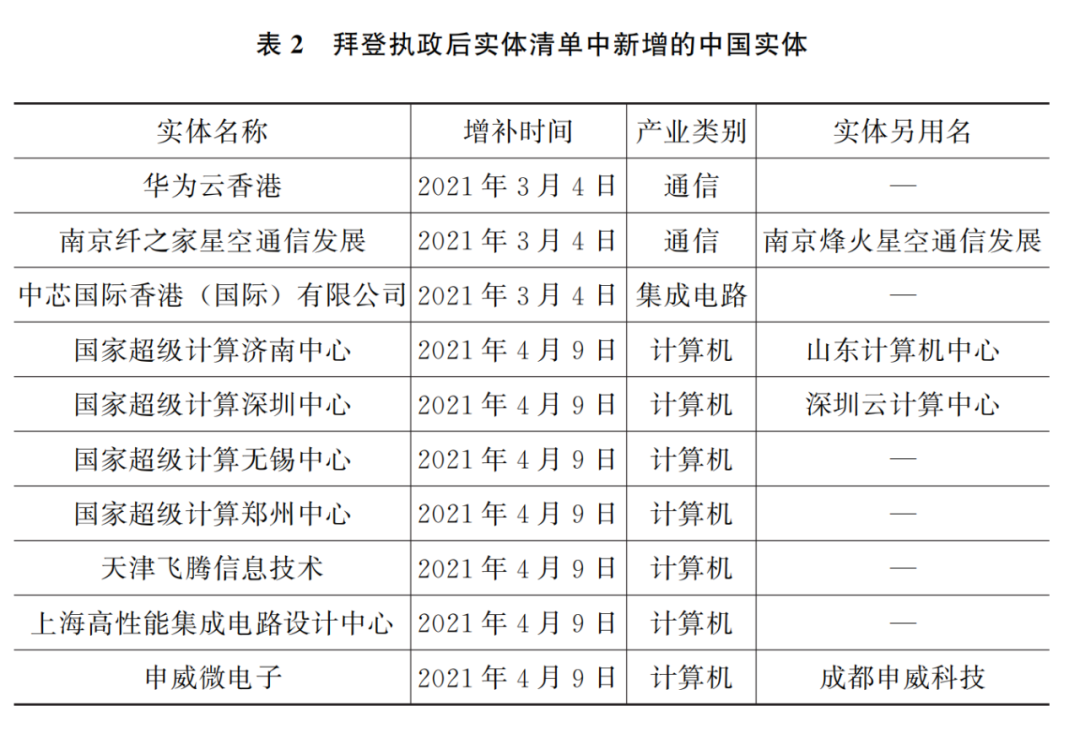 表 2　拜登执政后实体清单中新增的中国实体

| 实体名称 | 增补时间 | 产业类别 | 实体另用名 |
|---|---|---|---|
| 华为云香港 | 2021 年 3 月 4 日 | 通信 | — |
| 南京纤之家星空通信发展 | 2021 年 3 月 4 日 | 通信 | 南京烽火星空通信发展 |
| 中芯国际香港（国际）有限公司 | 2021 年 3 月 4 日 | 集成电路 | — |
| 国家超级计算济南中心 | 2021 年 4 月 9 日 | 计算机 | 山东计算机中心 |
| 国家超级计算深圳中心 | 2021 年 4 月 9 日 | 计算机 | 深圳云计算中心 |
| 国家超级计算无锡中心 | 2021 年 4 月 9 日 | 计算机 | — |
| 国家超级计算郑州中心 | 2021 年 4 月 9 日 | 计算机 | — |
| 天津飞腾信息技术 | 2021 年 4 月 9 日 | 计算机 | — |
| 上海高性能集成电路设计中心 | 2021 年 4 月 9 日 | 计算机 | — |
| 申威微电子 | 2021 年 4 月 9 日 | 计算机 | 成都申威科技 |